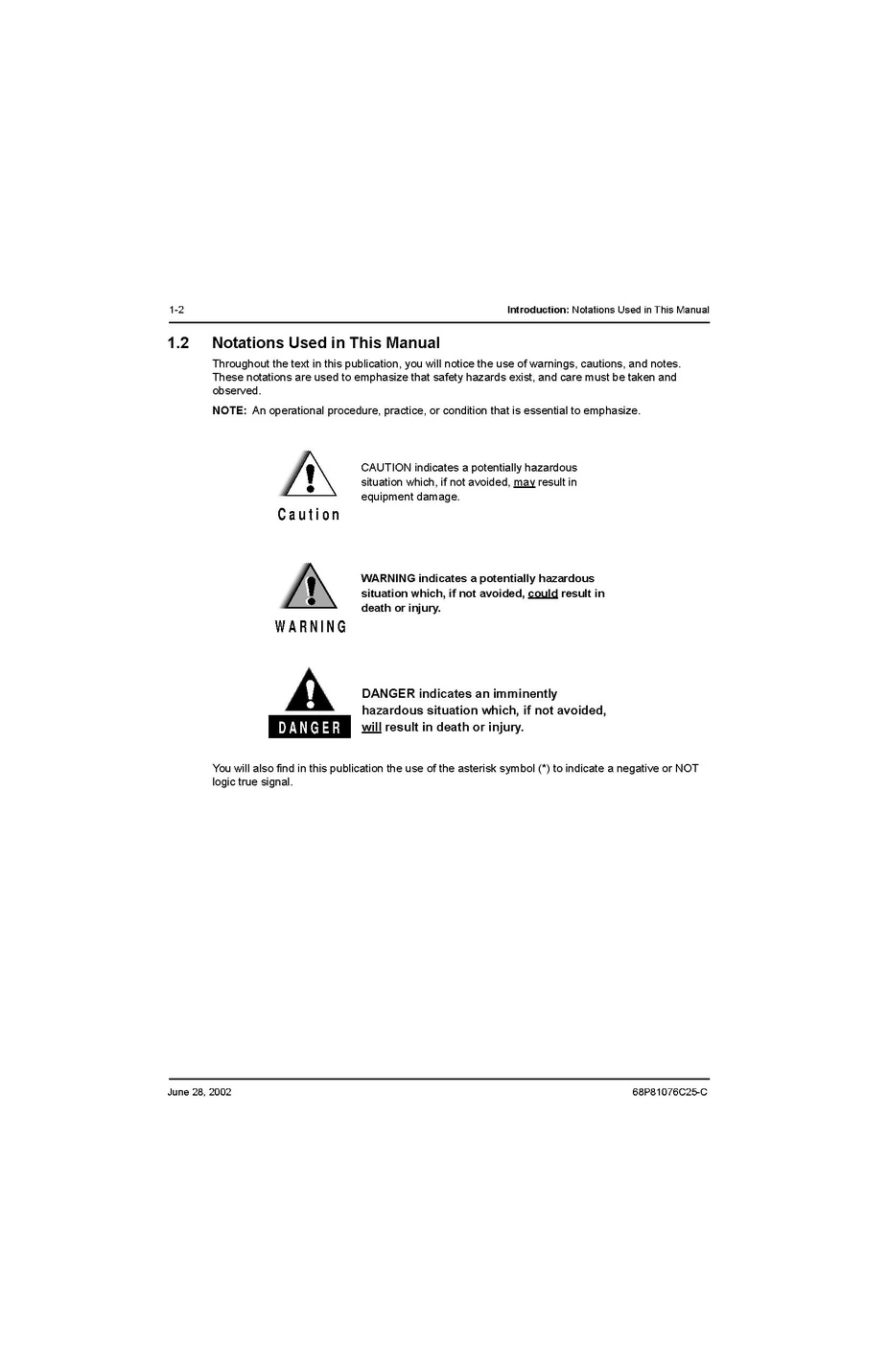 1-2 Introduction: Notations Used in This Manual

1.2 Notations Used in This Manual

Throughout the text in this publication, you will notice the use of warnings, cautions, and notes. These notations are used to emphasize that safety hazards exist, and care must be taken and observed.

NOTE: An operational procedure, practice, or condition that is essential to emphasize.

Caution

CAUTION indicates a potentially hazardous situation which, if not avoided, may result in equipment damage.

WARNING

WARNING indicates a potentially hazardous situation which, if not avoided, could result in death or injury.

DANGER

DANGER indicates an imminently hazardous situation which, if not avoided, will result in death or injury.

You will also find in this publication the use of the asterisk symbol (*) to indicate a negative or NOT logic true signal.

June 28, 2002 68P81076C25-C